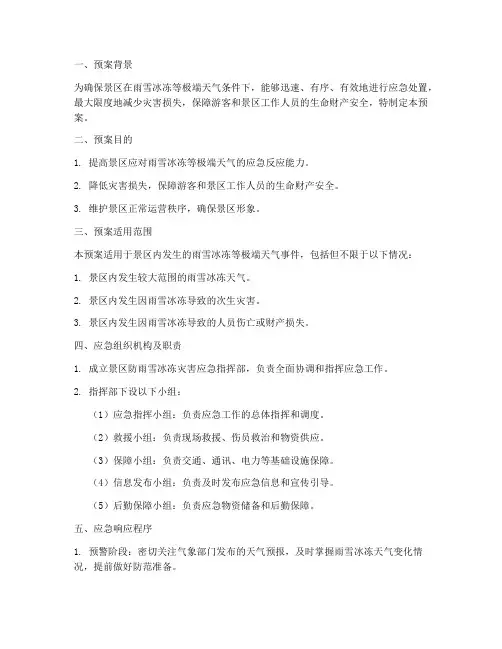 一、预案背景

为确保景区在雨雪冰冻等极端天气条件下，能够迅速、有序、有效地进行应急处置，最大限度地减少灾害损失，保障游客和景区工作人员的生命财产安全，特制定本预案。

二、预案目的

1. 提高景区应对雨雪冰冻等极端天气的应急反应能力。

2. 降低灾害损失，保障游客和景区工作人员的生命财产安全。

3. 维护景区正常运营秩序，确保景区形象。

三、预案适用范围

本预案适用于景区内发生的雨雪冰冻等极端天气事件，包括但不限于以下情况：

1. 景区内发生较大范围的雨雪冰冻天气。

2. 景区内发生因雨雪冰冻导致的次生灾害。

3. 景区内发生因雨雪冰冻导致的人员伤亡或财产损失。

四、应急组织机构及职责

1. 成立景区防雨雪冰冻灾害应急指挥部，负责全面协调和指挥应急工作。

2. 指挥部下设以下小组：

（1）应急指挥小组：负责应急工作的总体指挥和调度。

（2）救援小组：负责现场救援、伤员救治和物资供应。

（3）保障小组：负责交通、通讯、电力等基础设施保障。

（4）信息发布小组：负责及时发布应急信息和宣传引导。

（5）后勤保障小组：负责应急物资储备和后勤保障。

五、应急响应程序

1. 预警阶段：密切关注气象部门发布的天气预报，及时掌握雨雪冰冻天气变化情况，提前做好防范准备。